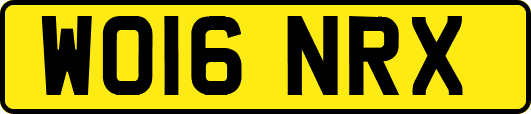 WO16 NRX